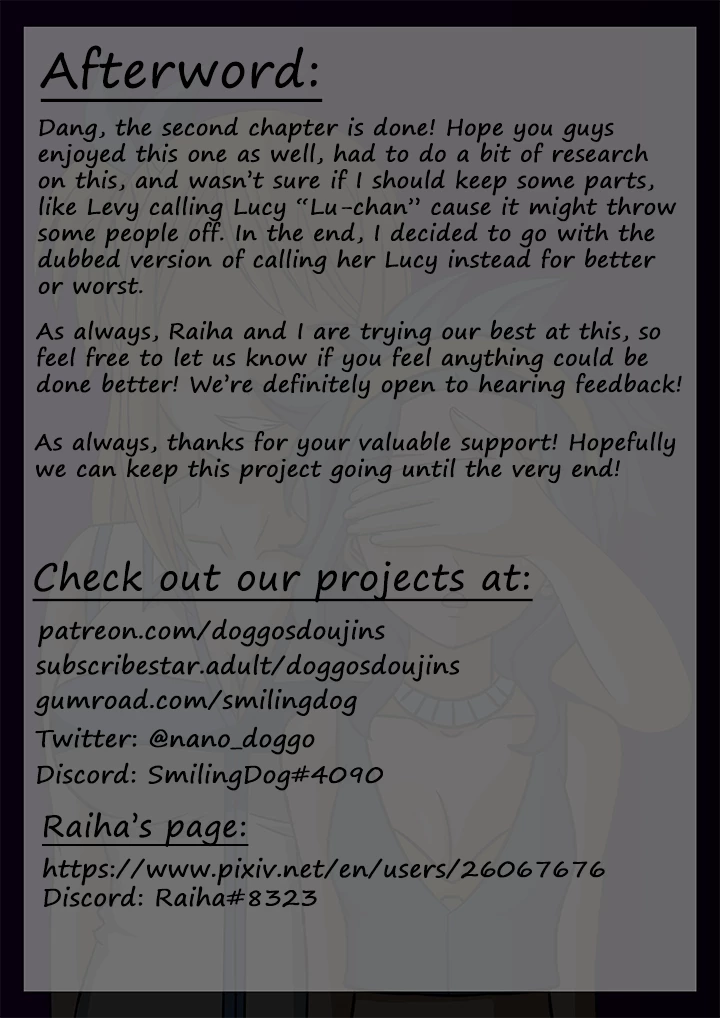 Afterword:

Dang, the second chapter is done! Hope you guys enjoyed this one as well, had to do a bit of research on this, and wasn't sure if I should keep some parts, like Levy calling Lucy "Lu-chan" cause it might throw some people off. In the end, I decided to go with the dubbed version of calling her Lucy instead for better or worst.

As always, Raiha and I are trying our best at this, so feel free to let us know if you feel anything could be done better! We're definitely open to hearing feedback!

As always, thanks for your valuable support! Hopefully we can keep this project going until the very end!

Check out our projects at:

patreon.com/doggosdoujins
subscribestar.adult/doggosdoujins
gumroad.com/smilingdog
Twitter: @nano_doggo
Discord: SmilingDog#4090

Raiha's page:

https://www.pixiv.net/en/users/26067676
Discord: Raiha#8323